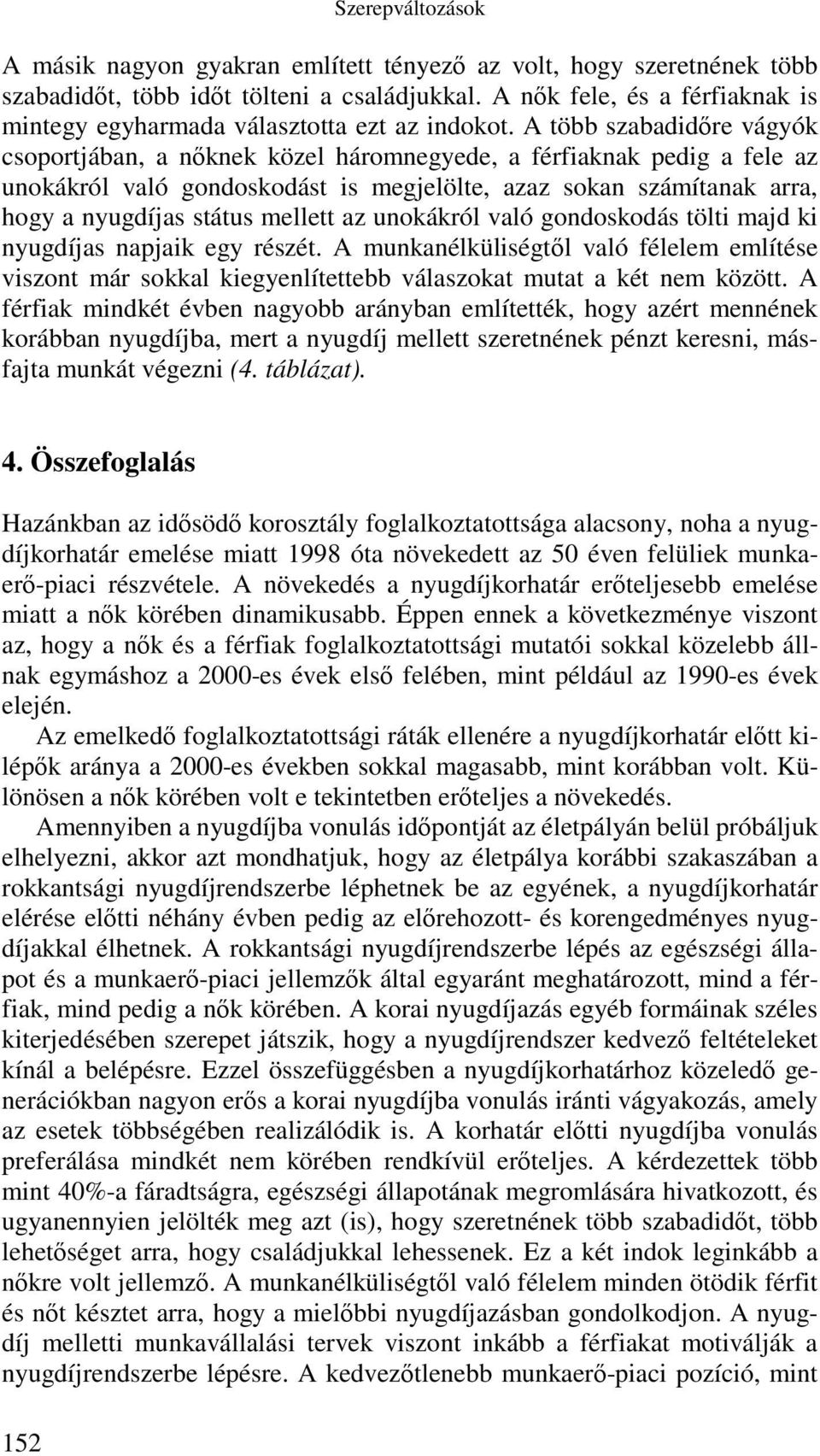 Szerepváltozások

A másik nagyon gyakran említett tényező az volt, hogy szeretnének több szabadidőt, több időt tölteni a családjukkal. A nők fele, és a férfiaknak is mintegy egyharmada választotta ezt az indokot. A több szabadidőre vágyók csoportjában, a nőknek közel háromnegyede, a férfiaknak pedig a fele az unokákról való gondoskodást is megjelölte, azaz sokan számítanak arra, hogy a nyugdíjas státus mellett az unokákról való gondoskodás tölti majd ki nyugdíjas napjaik egy részét. A munkanélküliségtől való félelem említése viszont már sokkal kiegyenlítettebb válaszokat mutat a két nem között. A férfiak mindkét évben nagyobb arányban említették, hogy azért mennének korábban nyugdíjba, mert a nyugdíj mellett szeretnének pénzt keresni, másfajta munkát végezni (4. táblázat).

4. Összefoglalás

Hazánkban az idősödő korosztály foglalkoztatottsága alacsony, noha a nyugdíjkorhatár emelése miatt 1998 óta növekedett az 50 éven felüliek munkaerő-piaci részvétele. A növekedés a nyugdíjkorhatár erőteljesebb emelése miatt a nők körében dinamikusabb. Éppen ennek a következménye viszont az, hogy a nők és a férfiak foglalkoztatottsági mutatói sokkal közelebb állnak egymáshoz a 2000-es évek első felében, mint például az 1990-es évek elején.

Az emelkedő foglalkoztatottsági ráták ellenére a nyugdíjkorhatár előtt kilépők aránya a 2000-es években sokkal magasabb, mint korábban volt. Különösen a nők körében volt e tekintetben erőteljes a növekedés.

Amennyiben a nyugdíjba vonulás időpontját az életpályán belül próbáljuk elhelyezni, akkor azt mondhatjuk, hogy az életpálya korábbi szakaszában a rokkantsági nyugdíjrendszerbe léphetnek be az egyének, a nyugdíjkorhatár elérése előtti néhány évben pedig az előrehozott- és korengedményes nyugdíjakkal élhetnek. A rokkantsági nyugdíjrendszerbe lépés az egészségi állapot és a munkaerő-piaci jellemzők által egyaránt meghatározott, mind a férfiak, mind pedig a nők körében. A korai nyugdíjazás egyéb formáinak széles kiterjedésében szerepet játszik, hogy a nyugdíjrendszer kedvező feltételeket kínál a belépésre. Ezzel összefüggésben a nyugdíjkorhatárhoz közeledő generációkban nagyon erős a korai nyugdíjba vonulás iránti vágyakozás, amely az esetek többségében realizálódik is. A korhatár előtti nyugdíjba vonulás preferálása mindkét nem körében rendkívül erőteljes. A kérdezettek több mint 40%-a fáradtságra, egészségi állapotának megromlására hivatkozott, és ugyanennyien jelölték meg azt (is), hogy szeretnének több szabadidőt, több lehetőséget arra, hogy családjukkal lehessenek. Ez a két indok leginkább a nőkre volt jellemző. A munkanélküliségtől való félelem minden ötödik férfit és nőt késztet arra, hogy a mielőbbi nyugdíjazásban gondolkodjon. A nyugdíj melletti munkavállalási tervek viszont inkább a férfiakat motiválják a nyugdíjrendszerbe lépésre. A kedvezőtlenebb munkaerő-piaci pozíció, mint

152